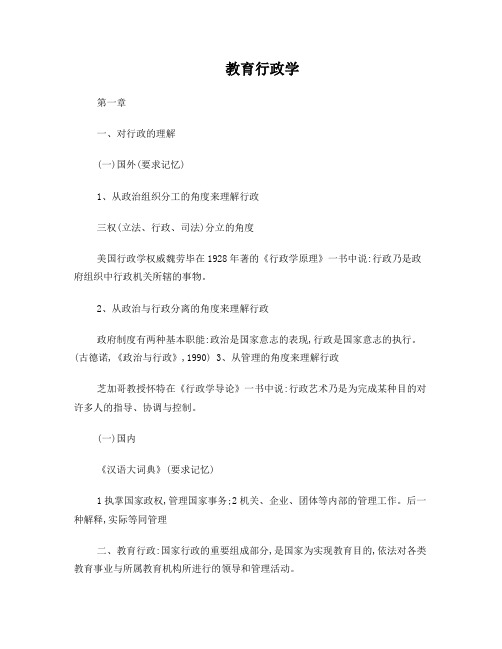 教育行政学

第一章

一、对行政的理解

(一)国外(要求记忆)

1、从政治组织分工的角度来理解行政

三权(立法、行政、司法)分立的角度

美国行政学权威魏劳毕在1928年著的《行政学原理》一书中说:行政乃是政府组织中行政机关所辖的事物。

2、从政治与行政分离的角度来理解行政

政府制度有两种基本职能:政治是国家意志的表现,行政是国家意志的执行。(古德诺,《政治与行政》,1990) 3、从管理的角度来理解行政

芝加哥教授怀特在《行政学导论》一书中说:行政艺术乃是为完成某种目的对许多人的指导、协调与控制。

(一)国内

《汉语大词典》(要求记忆)

1执掌国家政权,管理国家事务;2机关、企业、团体等内部的管理工作。后一种解释,实际等同管理

二、教育行政:国家行政的重要组成部分,是国家为实现教育目的,依法对各类教育事业与所属教育机构所进行的领导和管理活动。